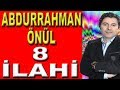 ABDURRAHMAN
ÖNÜL
8
İLAHİ